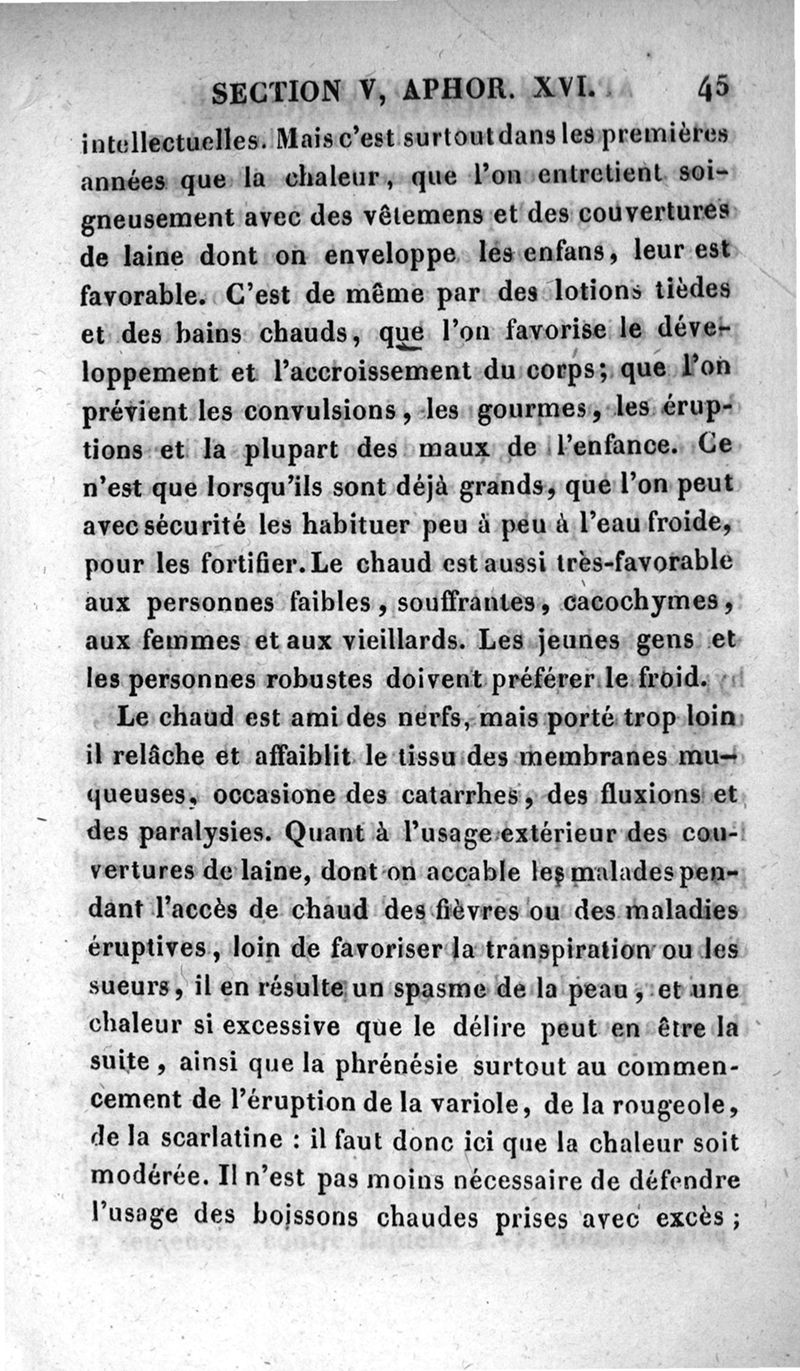 SECTION V, APHOR. XVI. 45

intellectuelles. Mais c'est surtout dans les premières années que la chaleur, que l'on entretient soigneusement avec des vêtemens et des couvertures de laine dont on enveloppe les enfans, leur est favorable. C'est de même par des lotions tièdes et des bains chauds, que l'on favorise le développement et l'accroissement du corps; que l'on prévient les convulsions, les gourmes, les éruptions et la plupart des maux de l'enfance. Ce n'est que lorsqu'ils sont déjà grands, que l'on peut avec sécurité les habituer peu à peu à l'eau froide, pour les fortifier. Le chaud est aussi très-favorable aux personnes faibles, souffrantes, cacochymes, aux femmes et aux vieillards. Les jeunes gens et les personnes robustes doivent préférer le froid.

Le chaud est ami des nerfs, mais porté trop loin il relâche et affaiblit le tissu des membranes muqueuses, occasione des catarrhes, des fluxions et des paralysies. Quant à l'usage extérieur des couvertures de laine, dont on accable les malades pendant l'accès de chaud des fièvres ou des maladies éruptives, loin de favoriser la transpiration ou les sueurs, il en résulte un spasme de la peau, et une chaleur si excessive que le délire peut en être la suite, ainsi que la phrénésie surtout au commencement de l'éruption de la variole, de la rougeole, de la scarlatine : il faut donc ici que la chaleur soit modérée. Il n'est pas moins nécessaire de défendre l'usage des boissons chaudes prises avec excès;